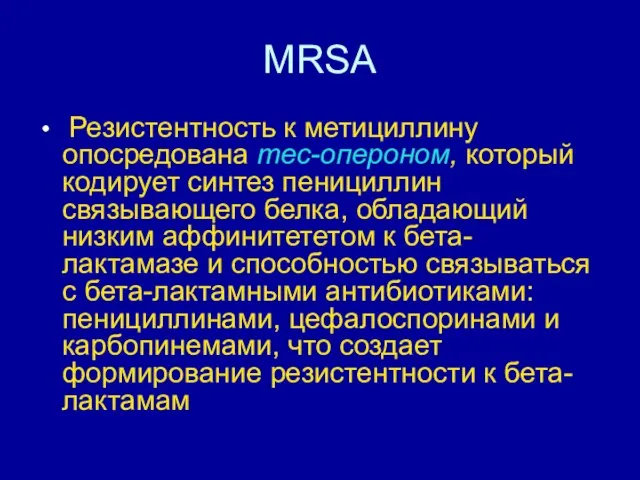 MRSA

• Резистентность к метициллину опосредована тес-опероном, который кодирует синтез пенициллин связывающего белка, обладающий низким аффинитететом к бета-лактамазе и способностью связываться с бета-лактамными антибиотиками: пенициллинами, цефалоспоринами и карбопинемами, что создает формирование резистентности к бета-лактамам